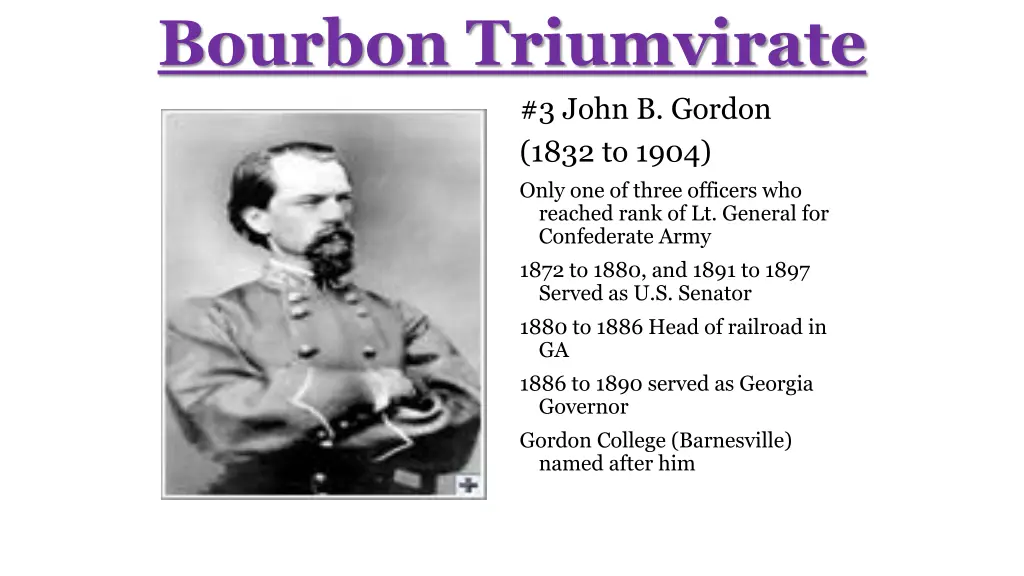 Bourbon Triumvirate

#3 John B. Gordon

(1832 to 1904)

Only one of three officers who reached rank of Lt. General for Confederate Army

1872 to 1880, and 1891 to 1897 Served as U.S. Senator

1880 to 1886 Head of railroad in GA

1886 to 1890 served as Georgia Governor

Gordon College (Barnesville) named after him